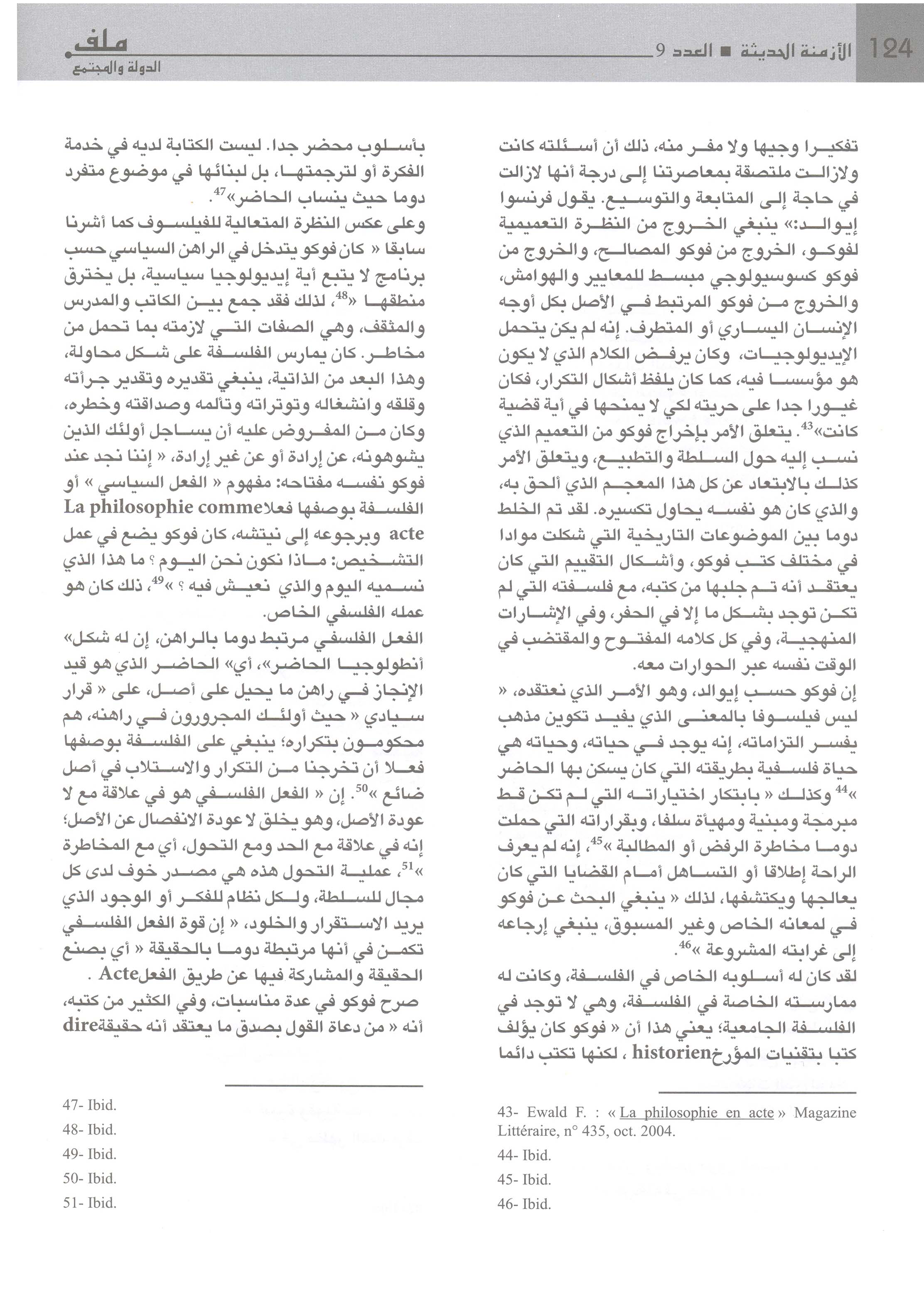 124 الأزمنة الحديثة ■ العدد 9

ملف
الدولة والمجتمع

تفكيرا وجيها ولا مفر منه، ذلك أن أسئلته كانت ولازالت ملتصقة بمعاصرتنا إلى درجة أنها لازالت في حاجة إلى المتابعة والتوسيع. يقول فرنسوا إيوالد:» ينبغي الخروج من النظرة التعميمية لفوكو، الخروج من فوكو المصالح، والخروج من فوكو كسوسيولوجي مبسط للمعايير والهوامش، والخروج من فوكو المرتبط في الأصل بكل أوجه الإنسان اليساري أو المتطرف. إنه لم يكن يتحمل الإيديولوجيات، وكان يرفض الكلام الذي لا يكون هو مؤسسا فيه، كما كان يلفظ أشكال التكرار، فكان غيورا جدا على حريته لكي لا يمنحها في أية قضية كانت»$^{43}$. يتعلق الأمر بإخراج فوكو من التعميم الذي نسب إليه حول السلطة والتطبيع، ويتعلق الأمر كذلك بالابتعاد عن كل هذا المعجم الذي ألحق به، والذي كان هو نفسه يحاول تكسيره. لقد تم الخلط دوما بين الموضوعات التاريخية التي شكلت موادا في مختلف كتب فوكو، وأشكال التقييم التي كان يعتقد أنه تم جلبها من كتبه، مع فلسفته التي لم تكن توجد بشكل ما إلا في الحفر، وفي الإشارات المنهجية، وفي كل كلامه المفتوح والمقتضب في الوقت نفسه عبر الحوارات معه.
إن فوكو حسب إيوالد، وهو الأمر الذي نعتقده، « ليس فيلسوفا بالمعنى الذي يفيد تكوين مذهب يفسر التزاماته، إنه يوجد في حياته، وحياته هي حياة فلسفية بطريقته التي كان يسكن بها الحاضر »$^{44}$ وكذلك « بابتكار اختياراته التي لم تكن قط مبرمجة ومبنية ومهيأة سلفا، وبقراراته التي حملت دوما مخاطرة الرفض أو المطالبة »$^{45}$، إنه لم يعرف الراحة إطلاقا أو التساهل أمام القضايا التي كان يعالجها ويكتشفها، لذلك « ينبغي البحث عن فوكو في لمعانه الخاص وغير المسبوق، ينبغي إرجاعه إلى غرابته المشروعة »$^{46}$.
لقد كان له أسلوبه الخاص في الفلسفة، وكانت له ممارسته الخاصة في الفلسفة، وهي لا توجد في الفلسفة الجامعية؛ يعني هذا أن « فوكو كان يؤلف كتبا بتقنيات المؤرخhistorien ، لكنها تكتب دائما

43- Ewald F. : « La philosophie en acte » Magazine Littéraire, n° 435, oct. 2004.
44- Ibid.
45- Ibid.
46- Ibid.

بأسلوب محضر جدا. ليست الكتابة لديه في خدمة الفكرة أو لترجمتها، بل لبنائها في موضوع متفرد دوما حيث ينساب الحاضر»$^{47}$.
وعلى عكس النظرة المتعالية للفيلسوف كما أشرنا سابقا « كان فوكو يتدخل في الراهن السياسي حسب برنامج لا يتبع أية إيديولوجيا سياسية، بل يخترق منطقها «$^{48}$، لذلك فقد جمع بين الكاتب والمدرس والمثقف، وهي الصفات التي لازمته بما تحمل من مخاطر. كان يمارس الفلسفة على شكل محاولة، وهذا البعد من الذاتية، ينبغي تقديره وتقدير جرأته وقلقه وانشغاله وتوتراته وتألمه وصداقته وخطره، وكان من المفروض عليه أن يساجل أولئك الذين يشوهونه، عن إرادة أو عن غير إرادة، « إننا نجد عند فوكو نفسه مفتاحه: مفهوم « الفعل السياسي » أو الفلسفة بوصفها فعلاLa philosophie comme acte وبرجوعه إلى نيتشه، كان فوكو يضع في عمل التشخيص: ماذا نكون نحن اليوم ؟ ما هذا الذي نسميه اليوم والذي نعيش فيه ؟ »$^{49}$، ذلك كان هو عمله الفلسفي الخاص.
الفعل الفلسفي مرتبط دوما بالراهن، إن له شكل» أنطولوجيا الحاضر»، أي» الحاضر الذي هو قيد الإنجاز في راهن ما يحيل على أصل، على « قرار سيادي « حيث أولئك المجرورون في راهنه، هم محكومون بتكراره؛ ينبغي على الفلسفة بوصفها فعلا أن تخرجنا من التكرار والاستلاب في أصل ضائع »$^{50}$. إن « الفعل الفلسفي هو في علاقة مع لا عودة الأصل، وهو يخلق لا عودة الانفصال عن الأصل؛ إنه في علاقة مع الحد ومع التحول، أي مع المخاطرة »$^{51}$، عملية التحول هذه هي مصدر خوف لدى كل مجال للسلطة، ولكل نظام للفكر أو الوجود الذي يريد الاستقرار والخلود، « إن قوة الفعل الفلسفي تكمن في أنها مرتبطة دوما بالحقيقة « أي بصنع الحقيقة والمشاركة فيها عن طريق الفعلActe .
صرح فوكو في عدة مناسبات، وفي الكثير من كتبه، أنه « من دعاة القول بصدق ما يعتقد أنه حقيقةdire

47- Ibid.
48- Ibid.
49- Ibid.
50- Ibid.
51- Ibid.